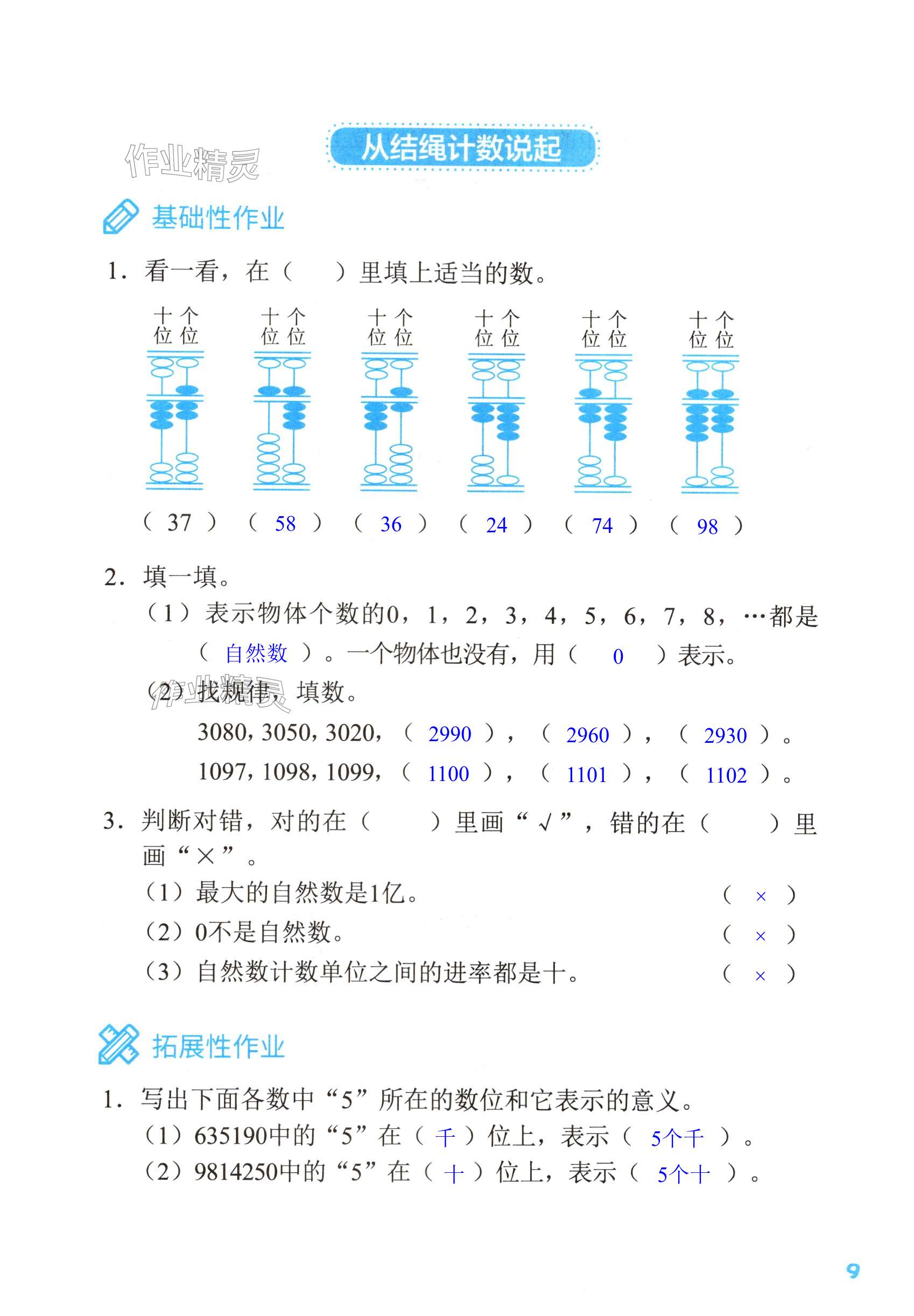 作业精灵

从结绳计数说起

基础性作业

1. 看一看，在（　　）里填上适当的数。

十位 个位　十位 个位　十位 个位　十位 个位　十位 个位　十位 个位

（ 37 ）（ 58 ）（ 36 ）（ 24 ）（ 74 ）（ 98 ）

2. 填一填。

（1）表示物体个数的0，1，2，3，4，5，6，7，8，…都是（ 自然数 ）。一个物体也没有，用（ 0 ）表示。

（2）找规律，填数。

3080, 3050, 3020,（ 2990 ），（ 2960 ），（ 2930 ）。

1097, 1098, 1099,（ 1100 ），（ 1101 ），（ 1102 ）。

3. 判断对错，对的在（　　）里画“√”，错的在（　　）里画“×”。

（1）最大的自然数是1亿。（ × ）

（2）0不是自然数。（ × ）

（3）自然数计数单位之间的进率都是十。（ × ）

拓展性作业

1. 写出下面各数中“5”所在的数位和它表示的意义。

（1）635190中的“5”在（ 千 ）位上，表示（ 5个千 ）。

（2）9814250中的“5”在（ 十 ）位上，表示（ 5个十 ）。

9